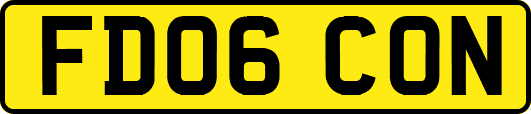 FD06 CON